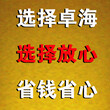 选择卓海

选择放心

省钱省心